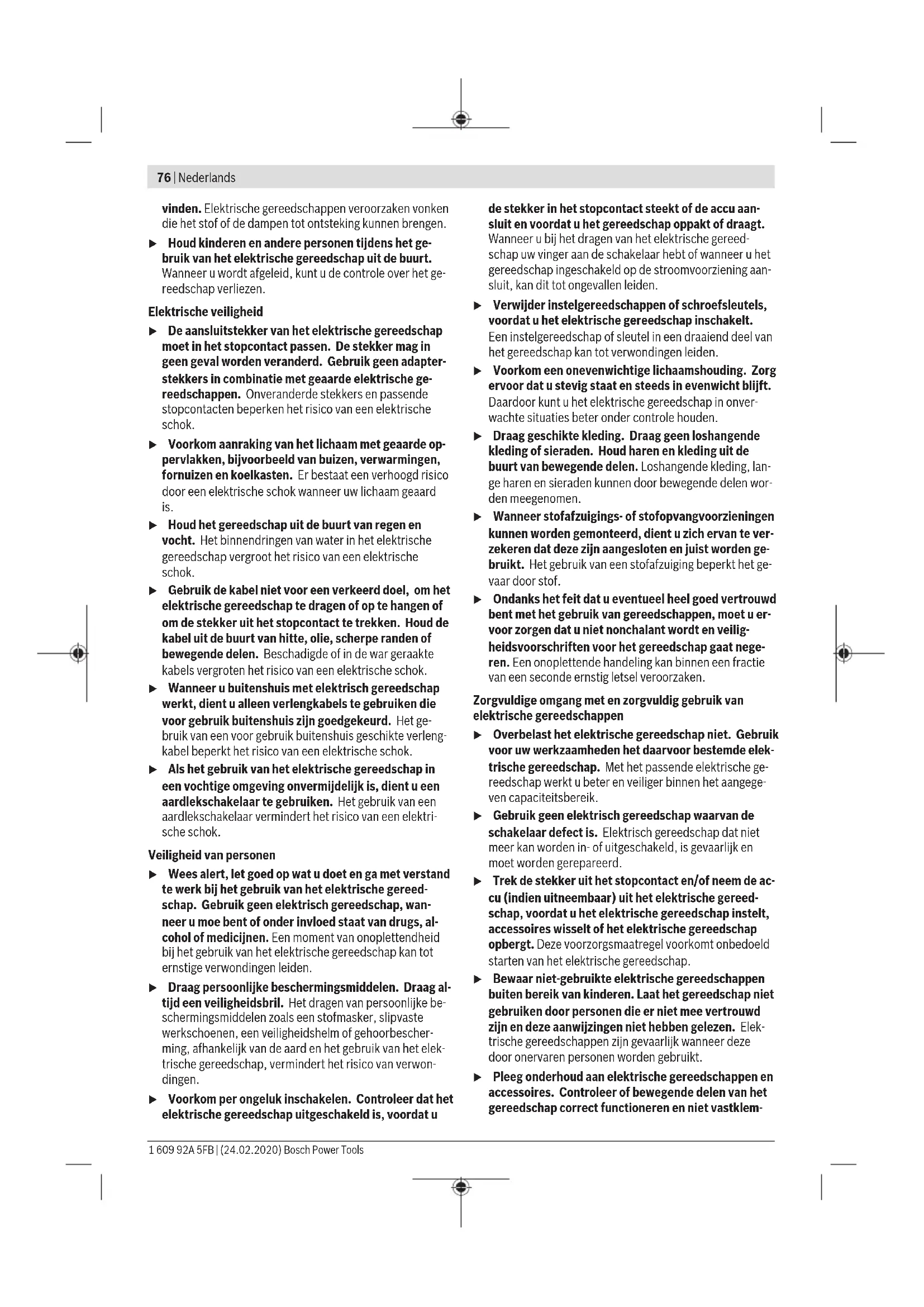 76 | Nederlands

vinden. Elektrische gereedschappen veroorzaken vonken die het stof of de dampen tot ontsteking kunnen brengen.

▶ Houd kinderen en andere personen tijdens het gebruik van het elektrische gereedschap uit de buurt. Wanneer u wordt afgeleid, kunt u de controle over het gereedschap verliezen.

Elektrische veiligheid

▶ De aansluitstekker van het elektrische gereedschap moet in het stopcontact passen. De stekker mag in geen geval worden veranderd. Gebruik geen adapterstekkers in combinatie met geaarde elektrische gereedschappen. Onveranderde stekkers en passende stopcontacten beperken het risico van een elektrische schok.

▶ Voorkom aanraking van het lichaam met geaarde oppervlakken, bijvoorbeeld van buizen, verwarmingen, fornuizen en koelkasten. Er bestaat een verhoogd risico door een elektrische schok wanneer uw lichaam geaard is.

▶ Houd het gereedschap uit de buurt van regen en vocht. Het binnendringen van water in het elektrische gereedschap vergroot het risico van een elektrische schok.

▶ Gebruik de kabel niet voor een verkeerd doel, om het elektrische gereedschap te dragen of op te hangen of om de stekker uit het stopcontact te trekken. Houd de kabel uit de buurt van hitte, olie, scherpe randen of bewegende delen. Beschadigde of in de war geraakte kabels vergroten het risico van een elektrische schok.

▶ Wanneer u buitenshuis met elektrisch gereedschap werkt, dient u alleen verlengkabels te gebruiken die voor gebruik buitenshuis zijn goedgekeurd. Het gebruik van een voor gebruik buitenshuis geschikte verlengkabel beperkt het risico van een elektrische schok.

▶ Als het gebruik van het elektrische gereedschap in een vochtige omgeving onvermijdelijk is, dient u een aardlekschakelaar te gebruiken. Het gebruik van een aardlekschakelaar vermindert het risico van een elektrische schok.

Veiligheid van personen

▶ Wees alert, let goed op wat u doet en ga met verstand te werk bij het gebruik van het elektrische gereedschap. Gebruik geen elektrisch gereedschap, wanneer u moe bent of onder invloed staat van drugs, alcohol of medicijnen. Een moment van onoplettendheid bij het gebruik van het elektrische gereedschap kan tot ernstige verwondingen leiden.

▶ Draag persoonlijke beschermingsmiddelen. Draag altijd een veiligheidsbril. Het dragen van persoonlijke beschermingsmiddelen zoals een stofmasker, slipvaste werkschoenen, een veiligheidshelm of gehoorbescherming, afhankelijk van de aard en het gebruik van het elektrische gereedschap, vermindert het risico van verwondingen.

▶ Voorkom per ongeluk inschakelen. Controleer dat het elektrische gereedschap uitgeschakeld is, voordat u de stekker in het stopcontact steekt of de accu aansluit en voordat u het gereedschap oppakt of draagt. Wanneer u bij het dragen van het elektrische gereedschap uw vinger aan de schakelaar hebt of wanneer u het gereedschap ingeschakeld op de stroomvoorziening aansluit, kan dit tot ongevallen leiden.

▶ Verwijder instelgereedschappen of schroefsleutels, voordat u het elektrische gereedschap inschakelt. Een instelgereedschap of sleutel in een draaiend deel van het gereedschap kan tot verwondingen leiden.

▶ Voorkom een onevenwichtige lichaamshouding. Zorg ervoor dat u stevig staat en steeds in evenwicht blijft. Daardoor kunt u het elektrische gereedschap in onverwachte situaties beter onder controle houden.

▶ Draag geschikte kleding. Draag geen loshangende kleding of sieraden. Houd haren en kleding uit de buurt van bewegende delen. Loshangende kleding, lange haren en sieraden kunnen door bewegende delen worden meegenomen.

▶ Wanneer stofafzuigings- of stofopvangvoorzieningen kunnen worden gemonteerd, dient u zich ervan te verzekeren dat deze zijn aangesloten en juist worden gebruikt. Het gebruik van een stofafzuiging beperkt het gevaar door stof.

▶ Ondanks het feit dat u eventueel heel goed vertrouwd bent met het gebruik van gereedschappen, moet u ervoor zorgen dat u niet nonchalant wordt en veiligheidsvoorschriften voor het gereedschap gaat negeren. Een onoplettende handeling kan binnen een fractie van een seconde ernstig letsel veroorzaken.

Zorgvuldige omgang met en zorgvuldig gebruik van elektrische gereedschappen

▶ Overbelast het elektrische gereedschap niet. Gebruik voor uw werkzaamheden het daarvoor bestemde elektrische gereedschap. Met het passende elektrische gereedschap werkt u beter en veiliger binnen het aangegeven capaciteitsbereik.

▶ Gebruik geen elektrisch gereedschap waarvan de schakelaar defect is. Elektrisch gereedschap dat niet meer kan worden in- of uitgeschakeld, is gevaarlijk en moet worden gerepareerd.

▶ Trek de stekker uit het stopcontact en/of neem de accu (indien uitneembaar) uit het elektrische gereedschap, voordat u het elektrische gereedschap instelt, accessoires wisselt of het elektrische gereedschap opbergt. Deze voorzorgsmaatregel voorkomt onbedoeld starten van het elektrische gereedschap.

▶ Bewaar niet-gebruikte elektrische gereedschappen buiten bereik van kinderen. Laat het gereedschap niet gebruiken door personen die er niet mee vertrouwd zijn en deze aanwijzingen niet hebben gelezen. Elektrische gereedschappen zijn gevaarlijk wanneer deze door onervaren personen worden gebruikt.

▶ Pleeg onderhoud aan elektrische gereedschappen en accessoires. Controleer of bewegende delen van het gereedschap correct functioneren en niet vastklem-

1 609 92A 5FB | (24.02.2020) Bosch Power Tools